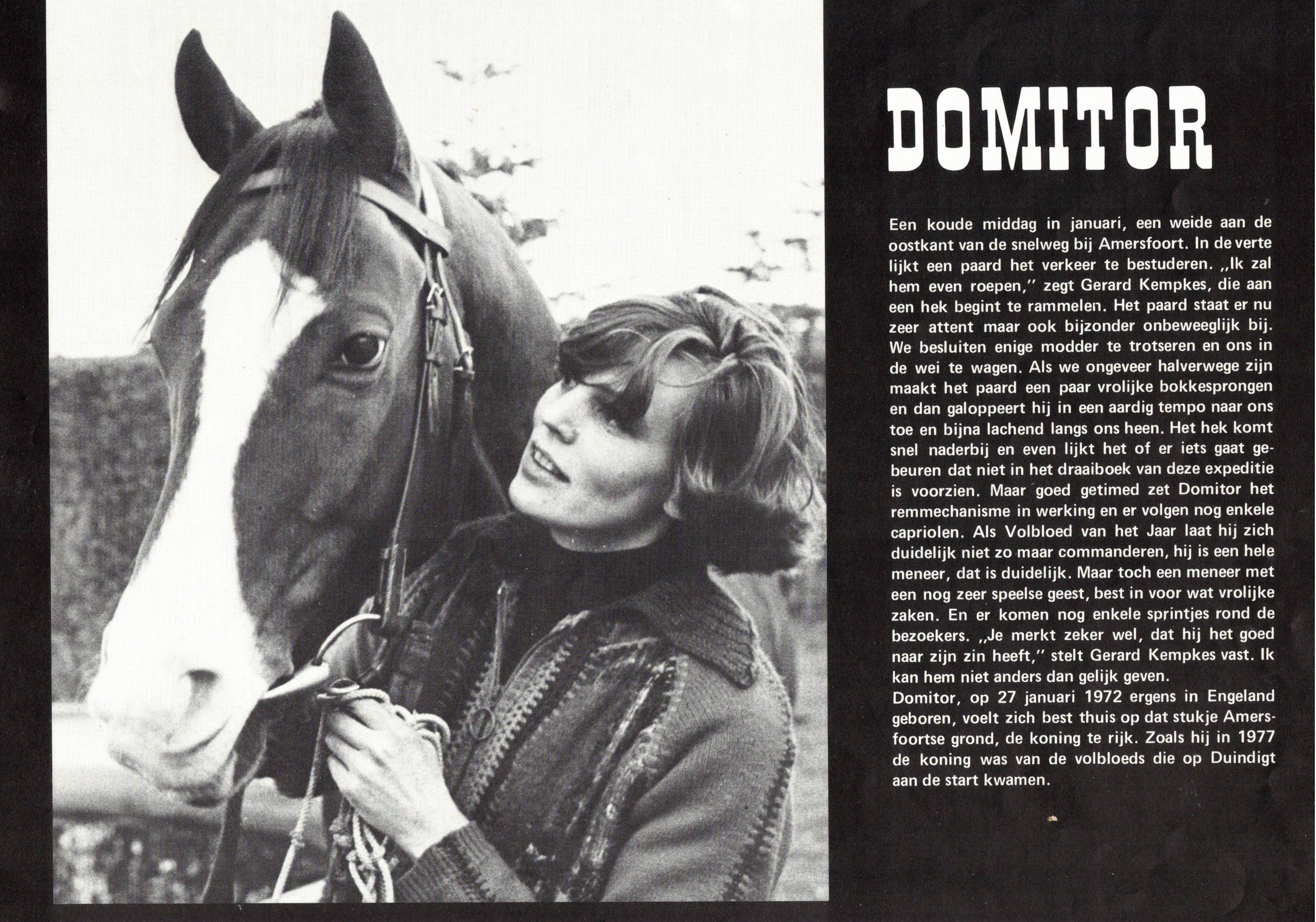 DOMITOR

Een koude middag in januari, een weide aan de oostkant van de snelweg bij Amersfoort. In de verte lijkt een paard het verkeer te bestuderen. „Ik zal hem even roepen," zegt Gerard Kempkes, die aan een hek begint te rammelen. Het paard staat er nu zeer attent maar ook bijzonder onbeweeglijk bij. We besluiten enige modder te trotseren en ons in de wei te wagen. Als we ongeveer halverwege zijn maakt het paard een paar vrolijke bokkesprongen en dan galoppeert hij in een aardig tempo naar ons toe en bijna lachend langs ons heen. Het hek komt snel naderbij en even lijkt het of er iets gaat gebeuren dat niet in het draaiboek van deze expeditie is voorzien. Maar goed getimed zet Domitor het remmechanisme in werking en er volgen nog enkele capriolen. Als Volbloed van het Jaar laat hij zich duidelijk niet zo maar commanderen, hij is een hele meneer, dat is duidelijk. Maar toch een meneer met een nog zeer speelse geest, best in voor wat vrolijke zaken. En er komen nog enkele sprintjes rond de bezoekers. „Je merkt zeker wel, dat hij het goed naar zijn zin heeft," stelt Gerard Kempkes vast. Ik kan hem niet anders dan gelijk geven.
Domitor, op 27 januari 1972 ergens in Engeland geboren, voelt zich best thuis op dat stukje Amersfoortse grond, de koning te rijk. Zoals hij in 1977 de koning was van de volbloeds die op Duindigt aan de start kwamen.